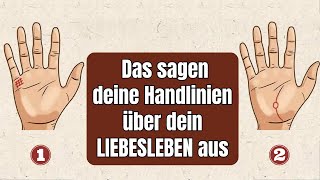 Das sagen deine Handlinien über dein LIEBESLEBEN aus

1

2